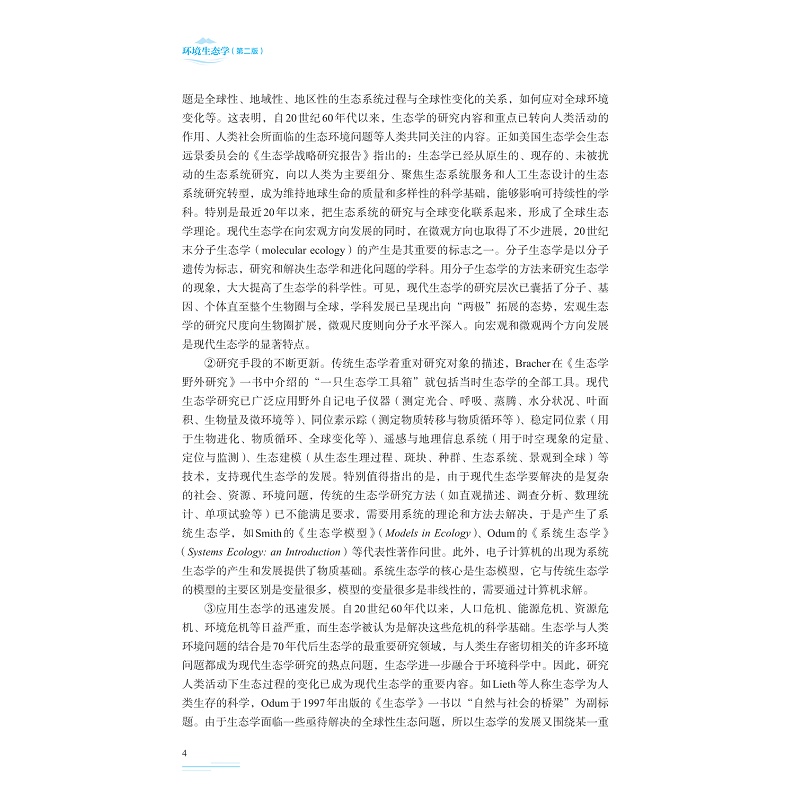 环境生态学（第二版）

题是全球性、地域性、地区性的生态系统过程与全球性变化的关系，如何应对全球环境变化等。这表明，自20世纪60年代以来，生态学的研究内容和重点已转向人类活动的作用、人类社会所面临的生态环境问题等人类共同关注的内容。正如美国生态学会生态远景委员会的《生态学战略研究报告》指出的：生态学已经从原生的、现存的、未被扰动的生态系统研究，向以人类为主要组分、聚焦生态系统服务和人工生态设计的生态系统研究转型，成为维持地球生命的质量和多样性的科学基础，能够影响可持续性的学科。特别是最近20年以来，把生态系统的研究与全球变化联系起来，形成了全球生态学理论。现代生态学在向宏观方向发展的同时，在微观方向也取得了不少进展，20世纪末分子生态学（molecular ecology）的产生是其重要的标志之一。分子生态学是以分子遗传为标志，研究和解决生态学和进化问题的学科。用分子生态学的方法来研究生态学的现象，大大提高了生态学的科学性。可见，现代生态学的研究层次已囊括了分子、基因、个体直至整个生物圈与全球，学科发展已呈现出向“两极”拓展的态势，宏观生态学的研究尺度向生物圈扩展，微观尺度则向分子水平深入。向宏观和微观两个方向发展是现代生态学的显著特点。

②研究手段的不断更新。传统生态学着重对研究对象的描述，Bracher在《生态学野外研究》一书中介绍的“一只生态学工具箱”就包括当时生态学的全部工具。现代生态学研究已广泛应用野外自记电子仪器（测定光合、呼吸、蒸腾、水分状况、叶面积、生物量及微环境等）、同位素示踪（测定物质转移与物质循环等）、稳定同位素（用于生物进化、物质循环、全球变化等）、遥感与地理信息系统（用于时空现象的定量、定位与监测）、生态建模（从生态生理过程、斑块、种群、生态系统、景观到全球）等技术，支持现代生态学的发展。特别值得指出的是，由于现代生态学要解决的是复杂的社会、资源、环境问题，传统的生态学研究方法（如直观描述、调查分析、数理统计、单项试验等）已不能满足要求，需要用系统的理论和方法去解决，于是产生了系统生态学，如Smith的《生态学模型》（Models in Ecology）、Odum的《系统生态学》（Systems Ecology: an Introduction）等代表性著作问世。此外，电子计算机的出现为系统生态学的产生和发展提供了物质基础。系统生态学的核心是生态模型，它与传统生态学的模型的主要区别是变量很多，模型的变量很多是非线性的，需要通过计算机求解。

③应用生态学的迅速发展。自20世纪60年代以来，人口危机、能源危机、资源危机、环境危机等日益严重，而生态学被认为是解决这些危机的科学基础。生态学与人类环境问题的结合是70年代后生态学的最重要研究领域，与人类生存密切相关的许多环境问题都成为现代生态学研究的热点问题，生态学进一步融合于环境科学中。因此，研究人类活动下生态过程的变化已成为现代生态学的重要内容。如Lieth等人称生态学为人类生存的科学，Odum于1997年出版的《生态学》一书以“自然与社会的桥梁”为副标题。由于生态学面临一些亟待解决的全球性生态问题，所以生态学的发展又围绕某一重

4